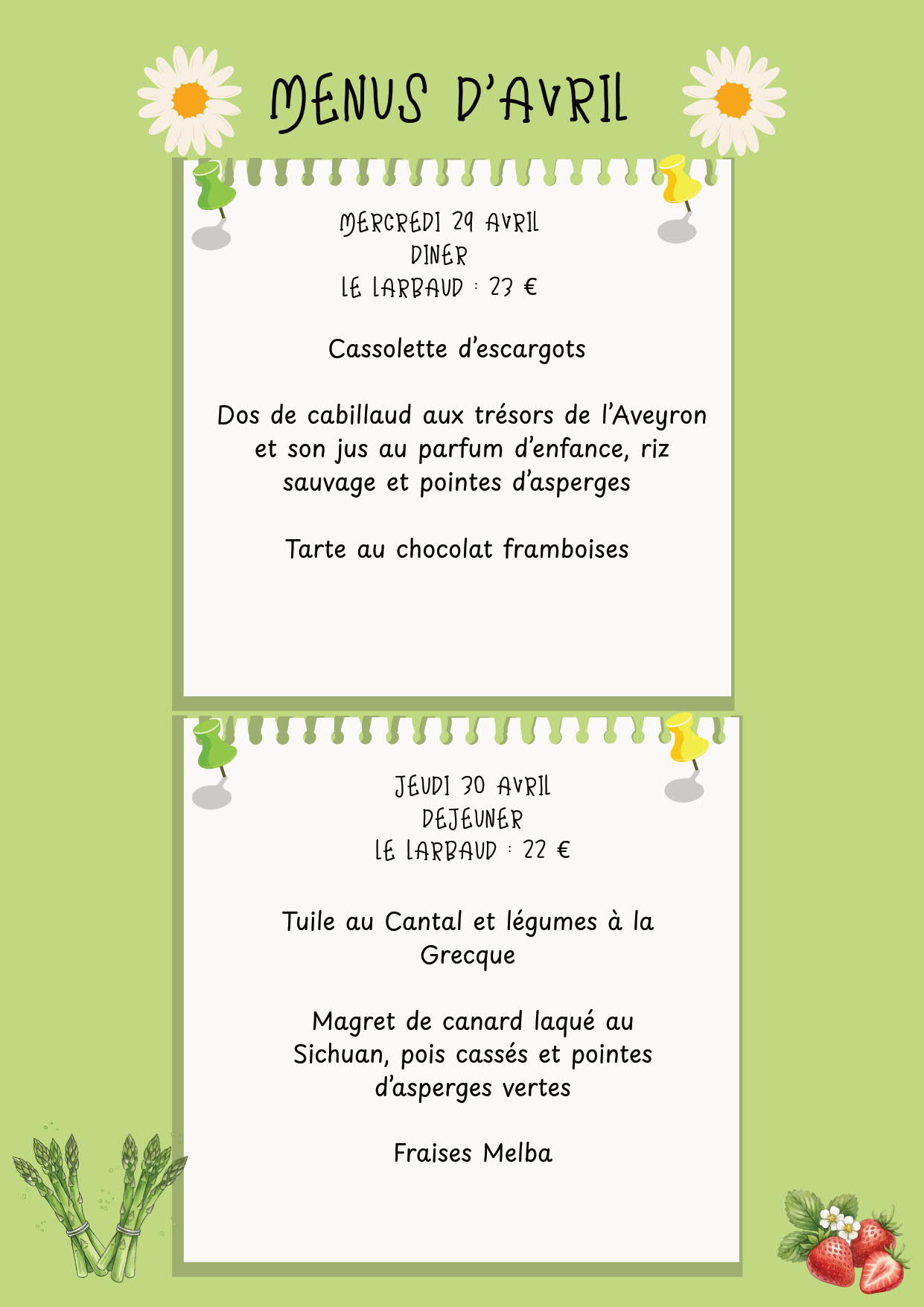 MENUS D'AVRIL

MERCREDI 29 AVRIL
DINER
LE LARBAUD : 23 €

Cassolette d'escargots

Dos de cabillaud aux trésors de l'Aveyron et son jus au parfum d'enfance, riz sauvage et pointes d'asperges

Tarte au chocolat framboises

JEUDI 30 AVRIL
DEJEUNER
LE LARBAUD : 22 €

Tuile au Cantal et légumes à la Grecque

Magret de canard laqué au Sichuan, pois cassés et pointes d'asperges vertes

Fraises Melba